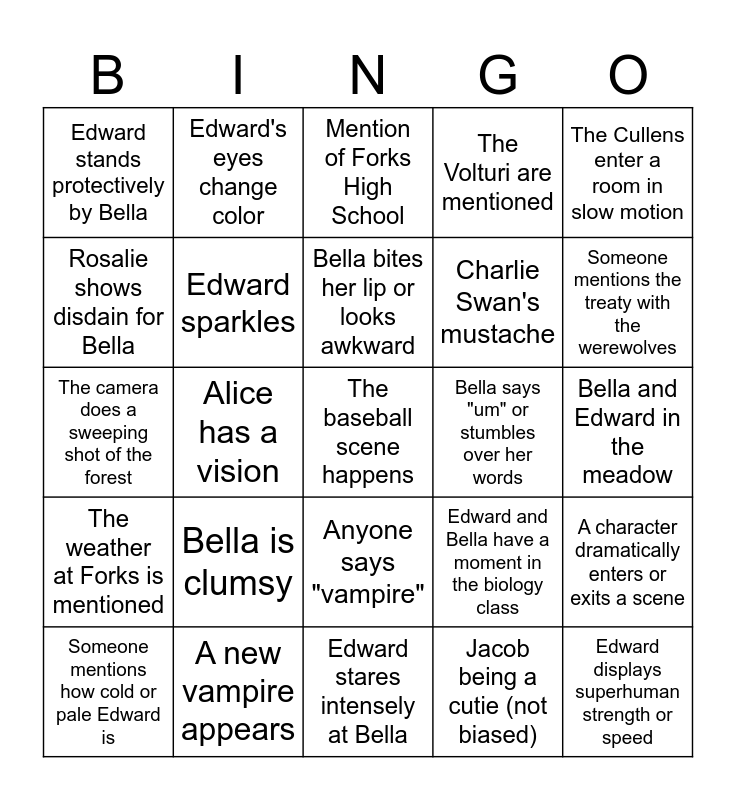 | B | I | N | G | O |
|---|---|---|---|---|
| Edward stands protectively by Bella | Edward's eyes change color | Mention of Forks High School | The Volturi are mentioned | The Cullens enter a room in slow motion |
| Rosalie shows disdain for Bella | Edward sparkles | Bella bites her lip or looks awkward | Charlie Swan's mustache | Someone mentions the treaty with the werewolves |
| The camera does a sweeping shot of the forest | Alice has a vision | The baseball scene happens | Bella says "um" or stumbles over her words | Bella and Edward in the meadow |
| The weather at Forks is mentioned | Bella is clumsy | Anyone says "vampire" | Edward and Bella have a moment in the biology class | A character dramatically enters or exits a scene |
| Someone mentions how cold or pale Edward is | A new vampire appears | Edward stares intensely at Bella | Jacob being a cutie (not biased) | Edward displays superhuman strength or speed |